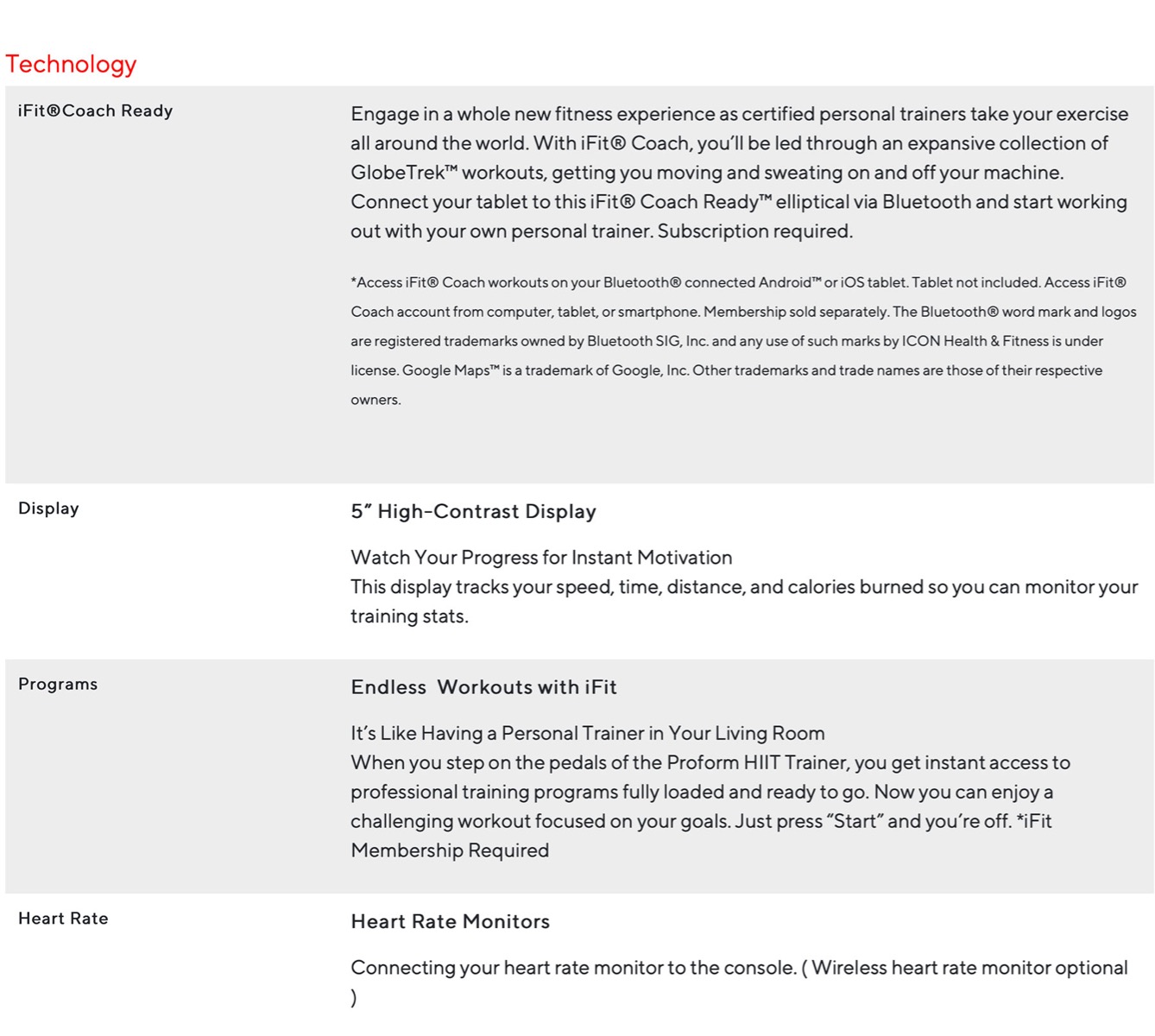 Technology

iFit®Coach Ready

Engage in a whole new fitness experience as certified personal trainers take your exercise all around the world. With iFit® Coach, you'll be led through an expansive collection of GlobeTrek™ workouts, getting you moving and sweating on and off your machine. Connect your tablet to this iFit® Coach Ready™ elliptical via Bluetooth and start working out with your own personal trainer. Subscription required.

*Access iFit® Coach workouts on your Bluetooth® connected Android™ or iOS tablet. Tablet not included. Access iFit® Coach account from computer, tablet, or smartphone. Membership sold separately. The Bluetooth® word mark and logos are registered trademarks owned by Bluetooth SIG, Inc. and any use of such marks by ICON Health & Fitness is under license. Google Maps™ is a trademark of Google, Inc. Other trademarks and trade names are those of their respective owners.

Display

5" High-Contrast Display

Watch Your Progress for Instant Motivation
This display tracks your speed, time, distance, and calories burned so you can monitor your training stats.

Programs

Endless Workouts with iFit

It's Like Having a Personal Trainer in Your Living Room
When you step on the pedals of the Proform HIIT Trainer, you get instant access to professional training programs fully loaded and ready to go. Now you can enjoy a challenging workout focused on your goals. Just press "Start" and you're off. *iFit Membership Required

Heart Rate

Heart Rate Monitors

Connecting your heart rate monitor to the console. ( Wireless heart rate monitor optional )